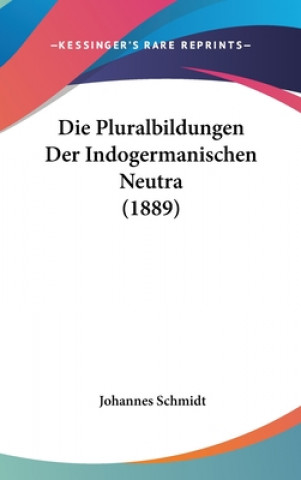 —KESSINGER'S RARE REPRINTS—

Die Pluralbildungen Der Indogermanischen Neutra (1889)

Johannes Schmidt